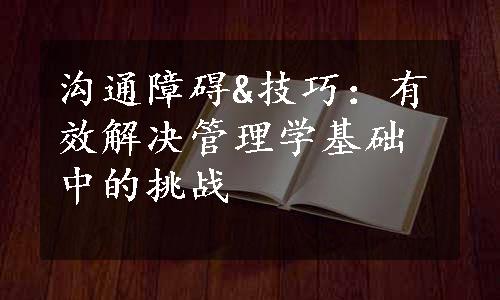 沟通障碍&技巧：有效解决管理学基础中的挑战